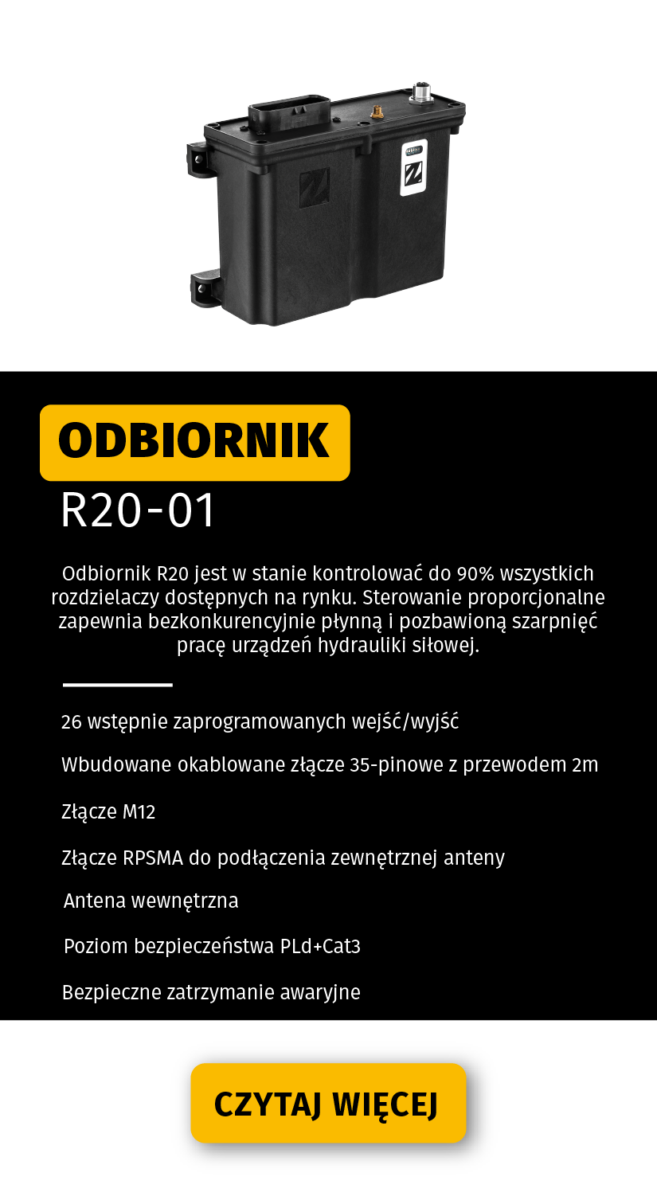 ODBIORNIK

R20-01

Odbiornik R20 jest w stanie kontrolować do 90% wszystkich rozdzielaczy dostępnych na rynku. Sterowanie proporcjonalne zapewnia bezkonkurencyjnie płynną i pozbawioną szarpnięć pracę urządzeń hydrauliki siłowej.

26 wstępnie zaprogramowanych wejść/wyjść

Wbudowane okablowane złącze 35-pinowe z przewodem 2m

Złącze M12

Złącze RPSMA do podłączenia zewnętrznej anteny

Antena wewnętrzna

Poziom bezpieczeństwa PLd+Cat3

Bezpieczne zatrzymanie awaryjne

CZYTAJ WIĘCEJ